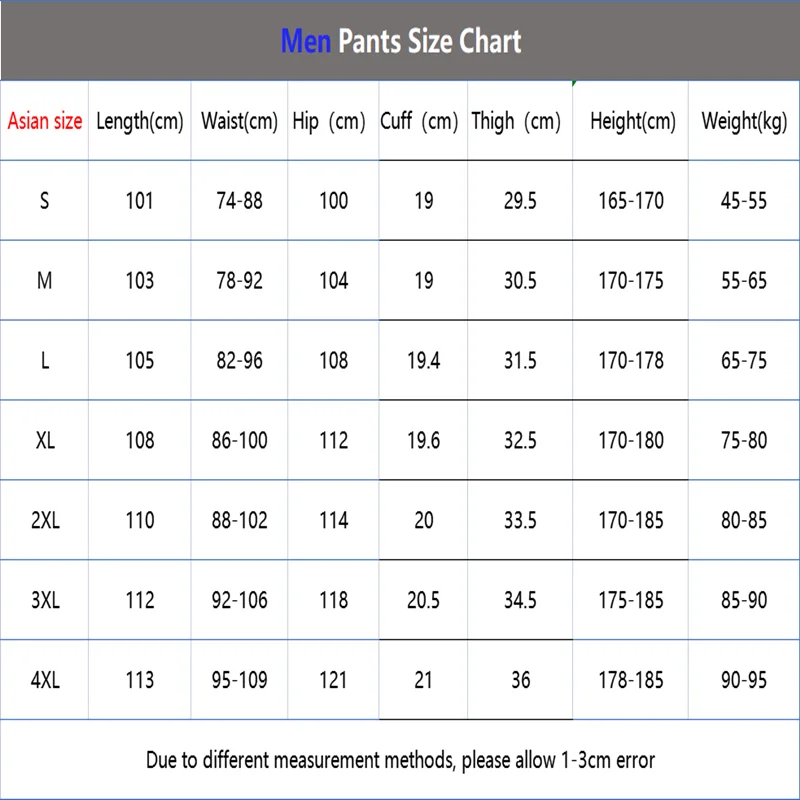 Men Pants Size Chart

| Asian size | Length(cm) | Waist(cm) | Hip (cm) | Cuff (cm) | Thigh (cm) | Height(cm) | Weight(kg) |
|---|---|---|---|---|---|---|---|
| S | 101 | 74-88 | 100 | 19 | 29.5 | 165-170 | 45-55 |
| M | 103 | 78-92 | 104 | 19 | 30.5 | 170-175 | 55-65 |
| L | 105 | 82-96 | 108 | 19.4 | 31.5 | 170-178 | 65-75 |
| XL | 108 | 86-100 | 112 | 19.6 | 32.5 | 170-180 | 75-80 |
| 2XL | 110 | 88-102 | 114 | 20 | 33.5 | 170-185 | 80-85 |
| 3XL | 112 | 92-106 | 118 | 20.5 | 34.5 | 175-185 | 85-90 |
| 4XL | 113 | 95-109 | 121 | 21 | 36 | 178-185 | 90-95 |

Due to different measurement methods, please allow 1-3cm error